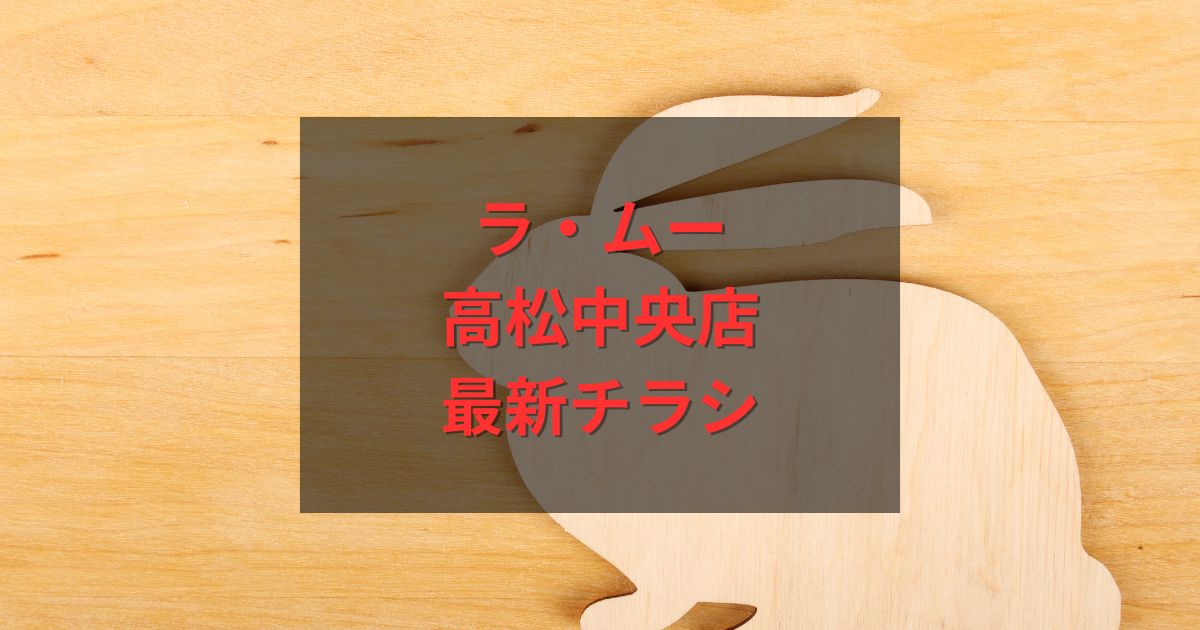 ラ・ムー
高松中央店
最新チラシ